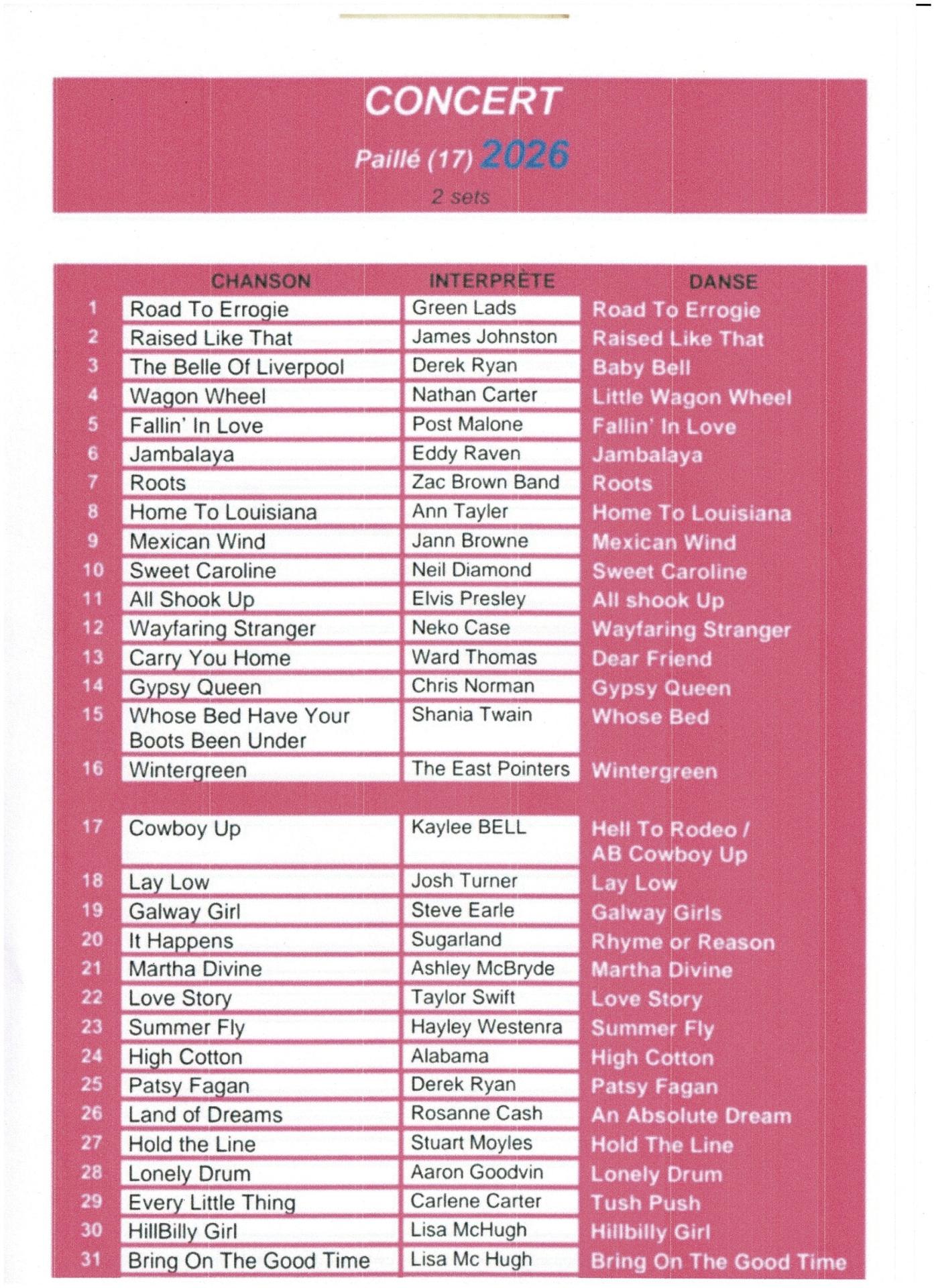 CONCERT

Paillé (17) 2026

2 sets

|  | CHANSON | INTERPRÈTE | DANSE |
|---|---|---|---|
| 1 | Road To Errogie | Green Lads | Road To Errogie |
| 2 | Raised Like That | James Johnston | Raised Like That |
| 3 | The Belle Of Liverpool | Derek Ryan | Baby Bell |
| 4 | Wagon Wheel | Nathan Carter | Little Wagon Wheel |
| 5 | Fallin' In Love | Post Malone | Fallin' In Love |
| 6 | Jambalaya | Eddy Raven | Jambalaya |
| 7 | Roots | Zac Brown Band | Roots |
| 8 | Home To Louisiana | Ann Tayler | Home To Louisiana |
| 9 | Mexican Wind | Jann Browne | Mexican Wind |
| 10 | Sweet Caroline | Neil Diamond | Sweet Caroline |
| 11 | All Shook Up | Elvis Presley | All shook Up |
| 12 | Wayfaring Stranger | Neko Case | Wayfaring Stranger |
| 13 | Carry You Home | Ward Thomas | Dear Friend |
| 14 | Gypsy Queen | Chris Norman | Gypsy Queen |
| 15 | Whose Bed Have Your Boots Been Under | Shania Twain | Whose Bed |
| 16 | Wintergreen | The East Pointers | Wintergreen |
| 17 | Cowboy Up | Kaylee BELL | Hell To Rodeo / AB Cowboy Up |
| 18 | Lay Low | Josh Turner | Lay Low |
| 19 | Galway Girl | Steve Earle | Galway Girls |
| 20 | It Happens | Sugarland | Rhyme or Reason |
| 21 | Martha Divine | Ashley McBryde | Martha Divine |
| 22 | Love Story | Taylor Swift | Love Story |
| 23 | Summer Fly | Hayley Westenra | Summer Fly |
| 24 | High Cotton | Alabama | High Cotton |
| 25 | Patsy Fagan | Derek Ryan | Patsy Fagan |
| 26 | Land of Dreams | Rosanne Cash | An Absolute Dream |
| 27 | Hold the Line | Stuart Moyles | Hold The Line |
| 28 | Lonely Drum | Aaron Goodvin | Lonely Drum |
| 29 | Every Little Thing | Carlene Carter | Tush Push |
| 30 | HillBilly Girl | Lisa McHugh | Hillbilly Girl |
| 31 | Bring On The Good Time | Lisa Mc Hugh | Bring On The Good Time |